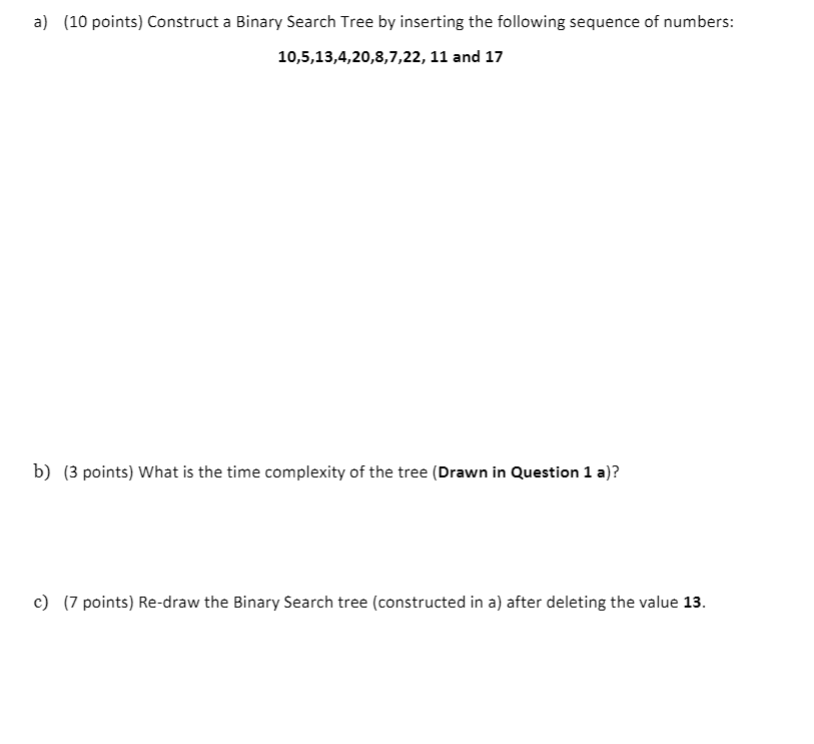 a) (10 points) Construct a Binary Search Tree by inserting the following sequence of numbers:

10,5,13,4,20,8,7,22, 11 and 17

b) (3 points) What is the time complexity of the tree (Drawn in Question 1 a)?

c) (7 points) Re-draw the Binary Search tree (constructed in a) after deleting the value 13.